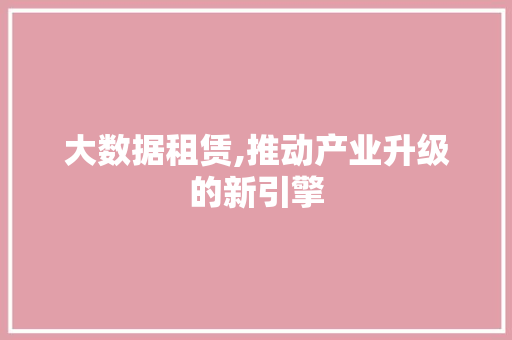 大数据租赁,推动产业升级的新引擎